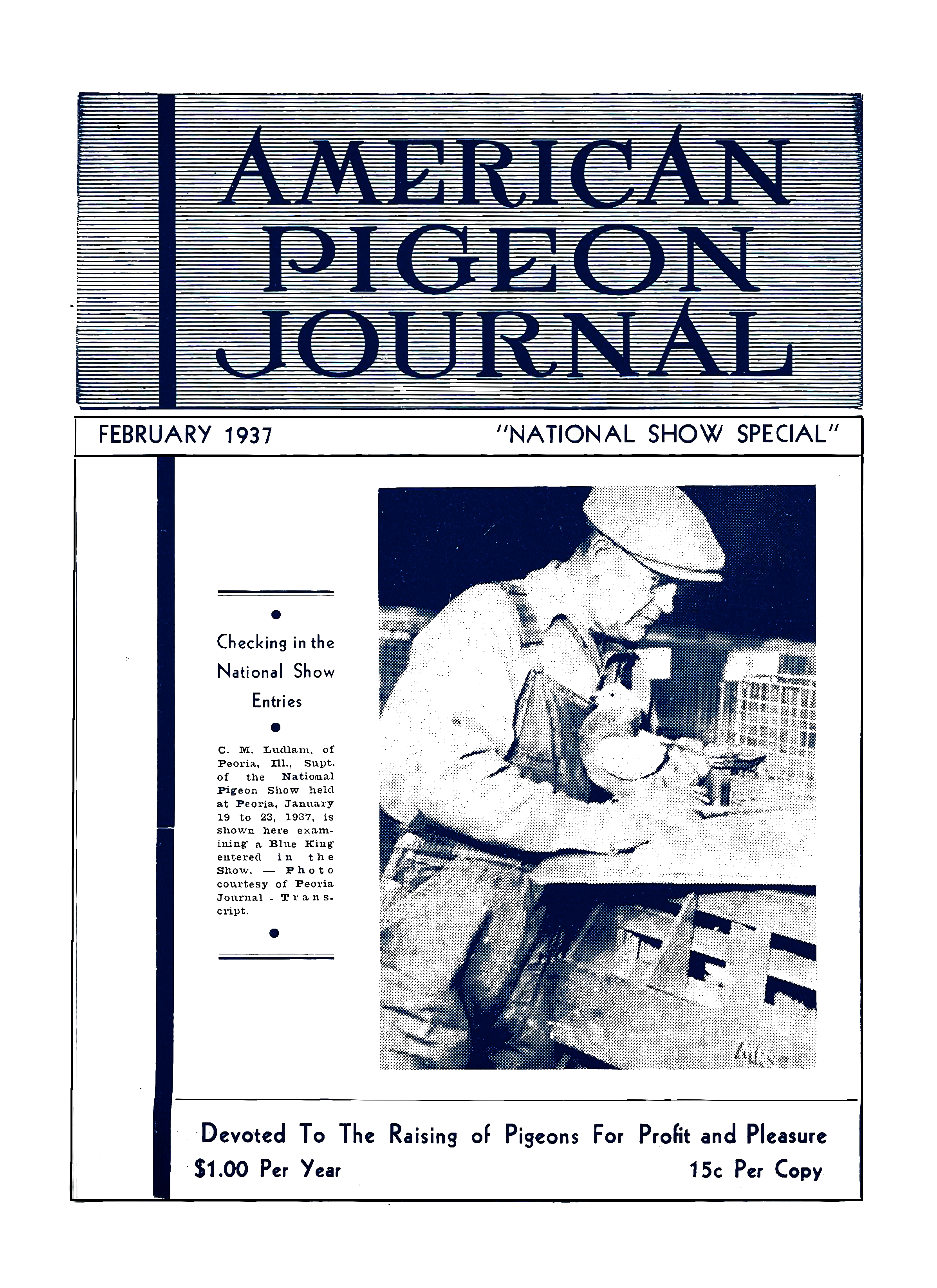 AMERICAN PIGEON JOURNAL

FEBRUARY 1937

"NATIONAL SHOW SPECIAL"

Checking in the National Show Entries

C. M. Ludlam, of Peoria, Ill., Supt. of the National Pigeon Show held at Peoria, January 19 to 23, 1937, is shown here examining a Blue King entered in the Show. — Photo courtesy of Peoria Journal - Transcript.

Devoted To The Raising of Pigeons For Profit and Pleasure

$1.00 Per Year

15c Per Copy